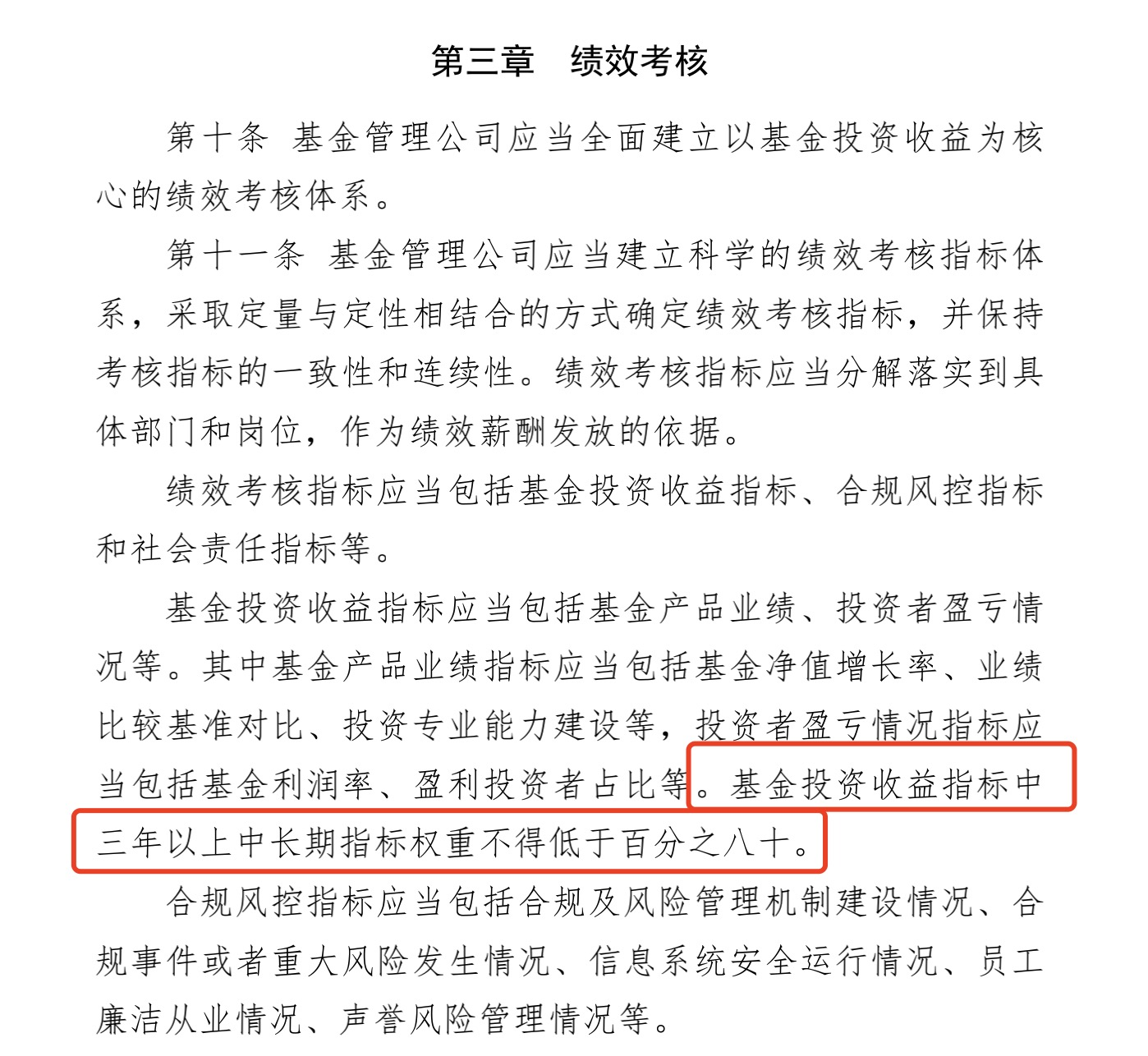 第三章　绩效考核

第十条　基金管理公司应当全面建立以基金投资收益为核心的绩效考核体系。

第十一条　基金管理公司应当建立科学的绩效考核指标体系，采取定量与定性相结合的方式确定绩效考核指标，并保持考核指标的一致性和连续性。绩效考核指标应当分解落实到具体部门和岗位，作为绩效薪酬发放的依据。

绩效考核指标应当包括基金投资收益指标、合规风控指标和社会责任指标等。

基金投资收益指标应当包括基金产品业绩、投资者盈亏情况等。其中基金产品业绩指标应当包括基金净值增长率、业绩比较基准对比、投资专业能力建设等，投资者盈亏情况指标应当包括基金利润率、盈利投资者占比等。基金投资收益指标中三年以上中长期指标权重不得低于百分之八十。

合规风控指标应当包括合规及风险管理机制建设情况、合规事件或者重大风险发生情况、信息系统安全运行情况、员工廉洁从业情况、声誉风险管理情况等。